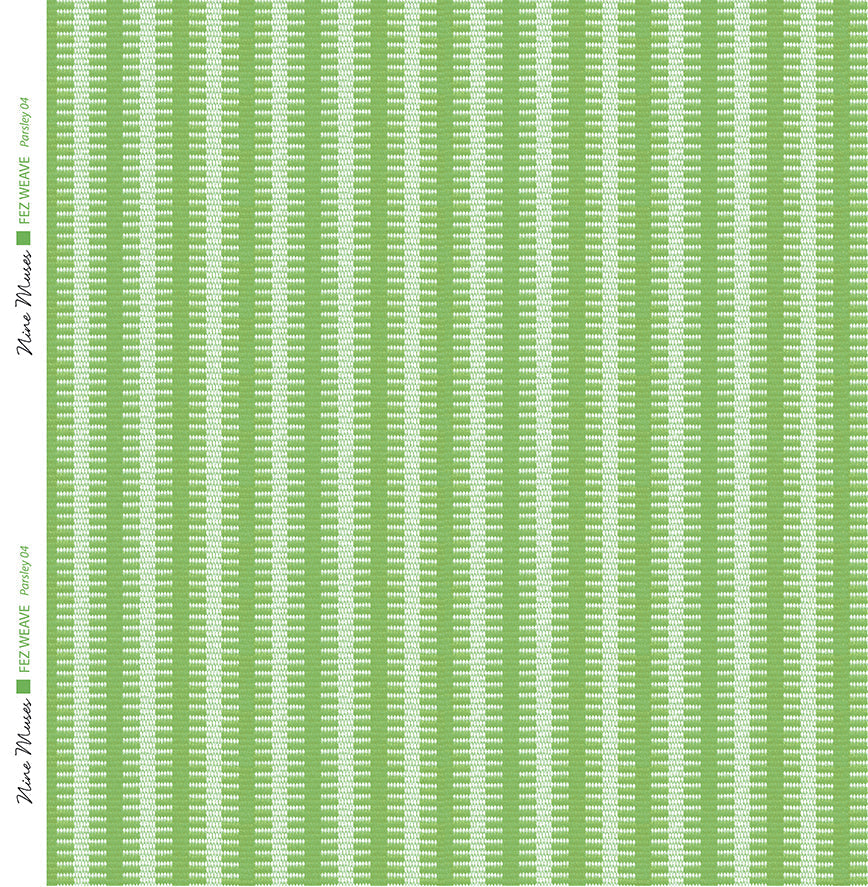 Nine Muses
FEZ WEAVE
Parsley 04

Nine Muses
FEZ WEAVE
Parsley 04